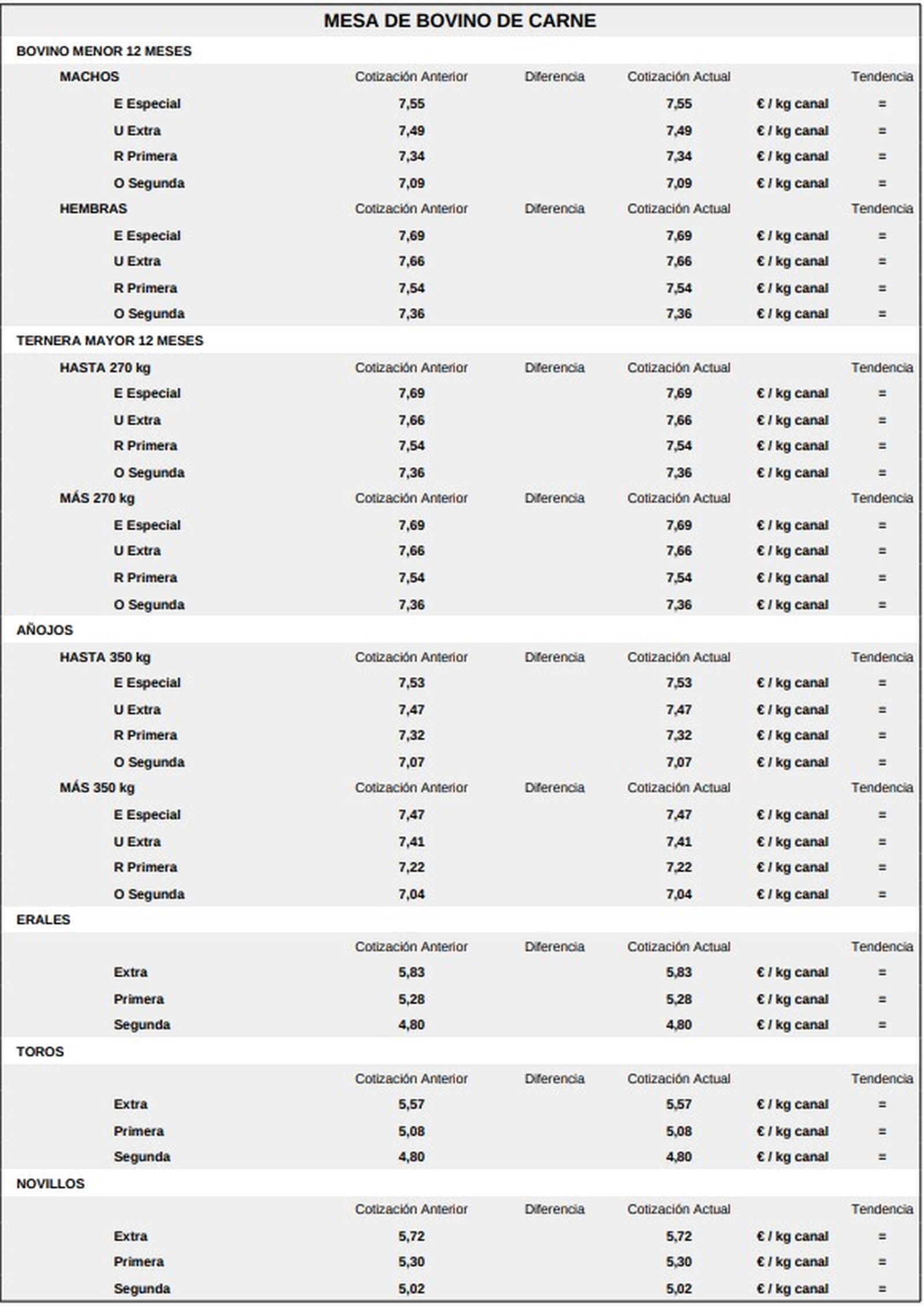 MESA DE BOVINO DE CARNE

BOVINO MENOR 12 MESES

| MACHOS | Cotización Anterior | Diferencia | Cotización Actual | | Tendencia |
|---|---|---|---|---|---|
| E Especial | 7,55 | | 7,55 | € / kg canal | = |
| U Extra | 7,49 | | 7,49 | € / kg canal | = |
| R Primera | 7,34 | | 7,34 | € / kg canal | = |
| O Segunda | 7,09 | | 7,09 | € / kg canal | = |
| HEMBRAS | Cotización Anterior | Diferencia | Cotización Actual | | Tendencia |
| E Especial | 7,69 | | 7,69 | € / kg canal | = |
| U Extra | 7,66 | | 7,66 | € / kg canal | = |
| R Primera | 7,54 | | 7,54 | € / kg canal | = |
| O Segunda | 7,36 | | 7,36 | € / kg canal | = |

TERNERA MAYOR 12 MESES

| HASTA 270 kg | Cotización Anterior | Diferencia | Cotización Actual | | Tendencia |
|---|---|---|---|---|---|
| E Especial | 7,69 | | 7,69 | € / kg canal | = |
| U Extra | 7,66 | | 7,66 | € / kg canal | = |
| R Primera | 7,54 | | 7,54 | € / kg canal | = |
| O Segunda | 7,36 | | 7,36 | € / kg canal | = |
| MÁS 270 kg | Cotización Anterior | Diferencia | Cotización Actual | | Tendencia |
| E Especial | 7,69 | | 7,69 | € / kg canal | = |
| U Extra | 7,66 | | 7,66 | € / kg canal | = |
| R Primera | 7,54 | | 7,54 | € / kg canal | = |
| O Segunda | 7,36 | | 7,36 | € / kg canal | = |

AÑOJOS

| HASTA 350 kg | Cotización Anterior | Diferencia | Cotización Actual | | Tendencia |
|---|---|---|---|---|---|
| E Especial | 7,53 | | 7,53 | € / kg canal | = |
| U Extra | 7,47 | | 7,47 | € / kg canal | = |
| R Primera | 7,32 | | 7,32 | € / kg canal | = |
| O Segunda | 7,07 | | 7,07 | € / kg canal | = |
| MÁS 350 kg | Cotización Anterior | Diferencia | Cotización Actual | | Tendencia |
| E Especial | 7,47 | | 7,47 | € / kg canal | = |
| U Extra | 7,41 | | 7,41 | € / kg canal | = |
| R Primera | 7,22 | | 7,22 | € / kg canal | = |
| O Segunda | 7,04 | | 7,04 | € / kg canal | = |

ERALES

| | Cotización Anterior | Diferencia | Cotización Actual | | Tendencia |
|---|---|---|---|---|---|
| Extra | 5,83 | | 5,83 | € / kg canal | = |
| Primera | 5,28 | | 5,28 | € / kg canal | = |
| Segunda | 4,80 | | 4,80 | € / kg canal | = |

TOROS

| | Cotización Anterior | Diferencia | Cotización Actual | | Tendencia |
|---|---|---|---|---|---|
| Extra | 5,57 | | 5,57 | € / kg canal | = |
| Primera | 5,08 | | 5,08 | € / kg canal | = |
| Segunda | 4,80 | | 4,80 | € / kg canal | = |

NOVILLOS

| | Cotización Anterior | Diferencia | Cotización Actual | | Tendencia |
|---|---|---|---|---|---|
| Extra | 5,72 | | 5,72 | € / kg canal | = |
| Primera | 5,30 | | 5,30 | € / kg canal | = |
| Segunda | 5,02 | | 5,02 | € / kg canal | = |